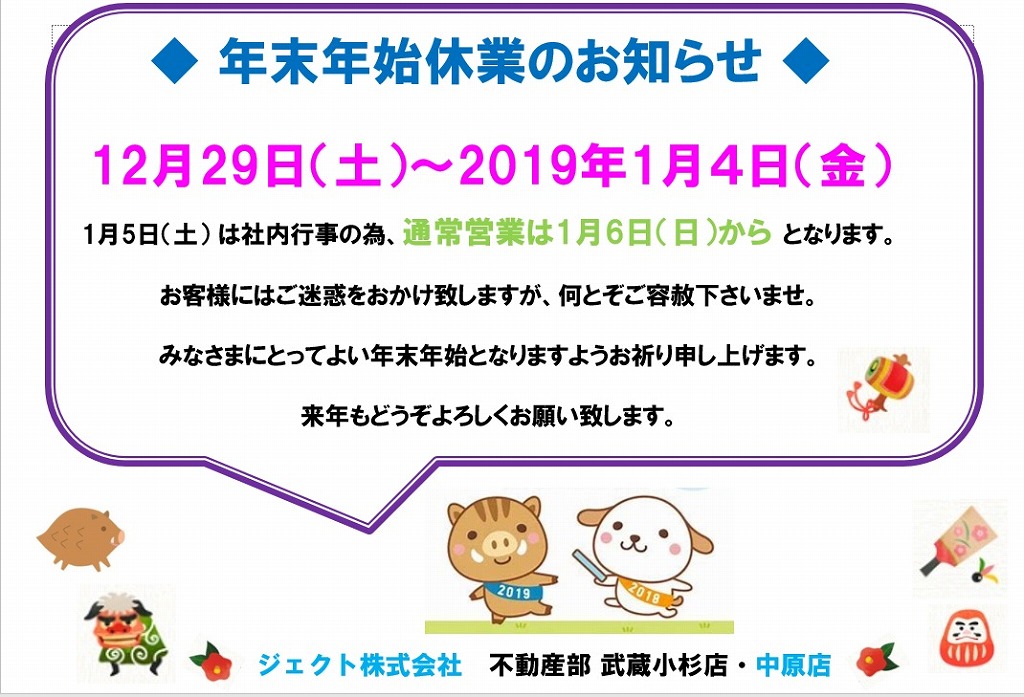 ◆ 年末年始休業のお知らせ ◆

12月29日（土）～2019年1月4日（金）

1月5日（土）は社内行事の為、通常営業は1月6日（日）から となります。

お客様にはご迷惑をおかけ致しますが、何とぞご容赦下さいませ。

みなさまにとってよい年末年始となりますようお祈り申し上げます。

来年もどうぞよろしくお願い致します。

2019

2018

ジェクト株式会社 不動産部 武蔵小杉店・中原店